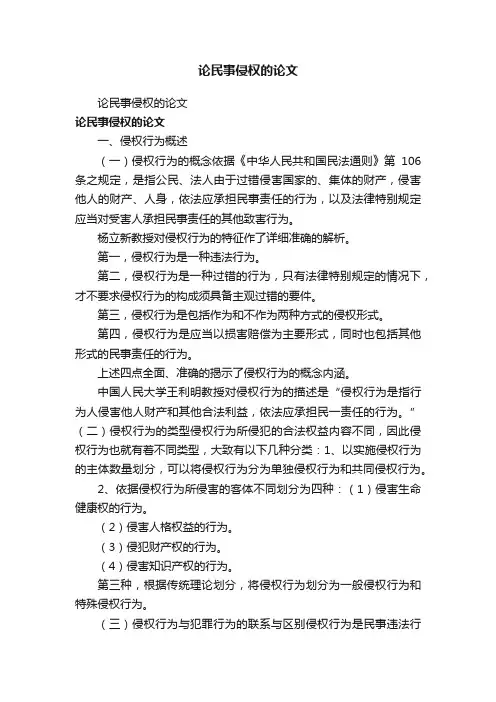 论民事侵权的论文

论民事侵权的论文

论民事侵权的论文

一、侵权行为概述

（一）侵权行为的概念依据《中华人民共和国民法通则》第 106 条之规定，是指公民、法人由于过错侵害国家的、集体的财产，侵害他人的财产、人身，依法应承担民事责任的行为，以及法律特别规定应当对受害人承担民事责任的其他致害行为。

杨立新教授对侵权行为的特征作了详细准确的解析。

第一，侵权行为是一种违法行为。

第二，侵权行为是一种过错的行为，只有法律特别规定的情况下，才不要求侵权行为的构成须具备主观过错的要件。

第三，侵权行为是包括作为和不作为两种方式的侵权形式。

第四，侵权行为是应当以损害赔偿为主要形式，同时也包括其他形式的民事责任的行为。

上述四点全面、准确的揭示了侵权行为的概念内涵。

中国人民大学王利明教授对侵权行为的描述是“侵权行为是指行为人侵害他人财产和其他合法利益，依法应承担民一责任的行为。”（二）侵权行为的类型侵权行为所侵犯的合法权益内容不同，因此侵权行为也就有着不同类型，大致有以下几种分类：1、以实施侵权行为的主体数量划分，可以将侵权行为分为单独侵权行为和共同侵权行为。

2、依据侵权行为所侵害的客体不同划分为四种：（1）侵害生命健康权的行为。

（2）侵害人格权益的行为。

（3）侵犯财产权的行为。

（4）侵害知识产权的行为。

第三种，根据传统理论划分，将侵权行为划分为一般侵权行为和特殊侵权行为。

（三）侵权行为与犯罪行为的联系与区别侵权行为是民事违法行